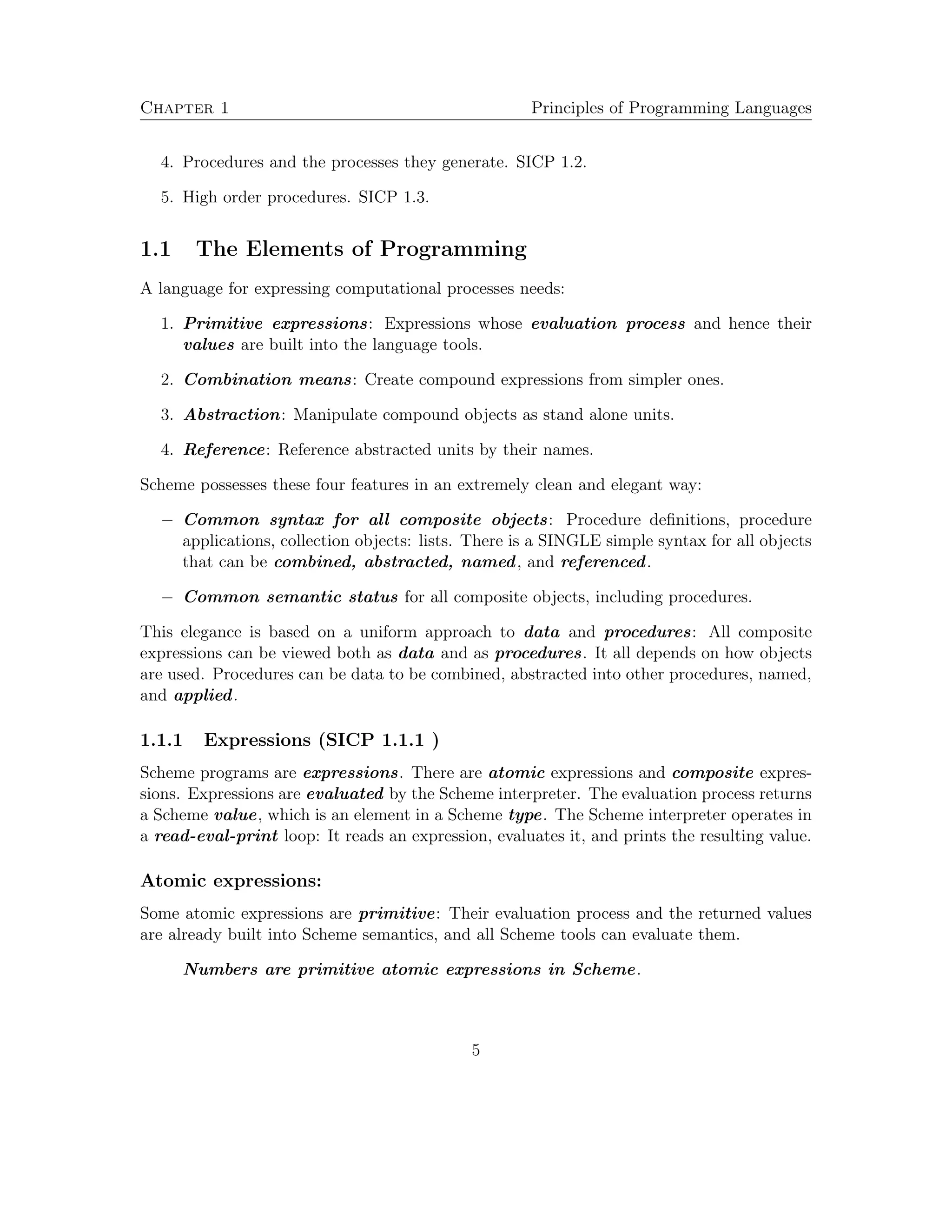 Chapter 1 Principles of Programming Languages

4. Procedures and the processes they generate. SICP 1.2.

5. High order procedures. SICP 1.3.

1.1 The Elements of Programming

A language for expressing computational processes needs:

1. Primitive expressions: Expressions whose evaluation process and hence their values are built into the language tools.

2. Combination means: Create compound expressions from simpler ones.

3. Abstraction: Manipulate compound objects as stand alone units.

4. Reference: Reference abstracted units by their names.

Scheme possesses these four features in an extremely clean and elegant way:

– Common syntax for all composite objects: Procedure definitions, procedure applications, collection objects: lists. There is a SINGLE simple syntax for all objects that can be combined, abstracted, named, and referenced.

– Common semantic status for all composite objects, including procedures.

This elegance is based on a uniform approach to data and procedures: All composite expressions can be viewed both as data and as procedures. It all depends on how objects are used. Procedures can be data to be combined, abstracted into other procedures, named, and applied.

1.1.1 Expressions (SICP 1.1.1 )

Scheme programs are expressions. There are atomic expressions and composite expressions. Expressions are evaluated by the Scheme interpreter. The evaluation process returns a Scheme value, which is an element in a Scheme type. The Scheme interpreter operates in a read-eval-print loop: It reads an expression, evaluates it, and prints the resulting value.

Atomic expressions:

Some atomic expressions are primitive: Their evaluation process and the returned values are already built into Scheme semantics, and all Scheme tools can evaluate them.

Numbers are primitive atomic expressions in Scheme.

5